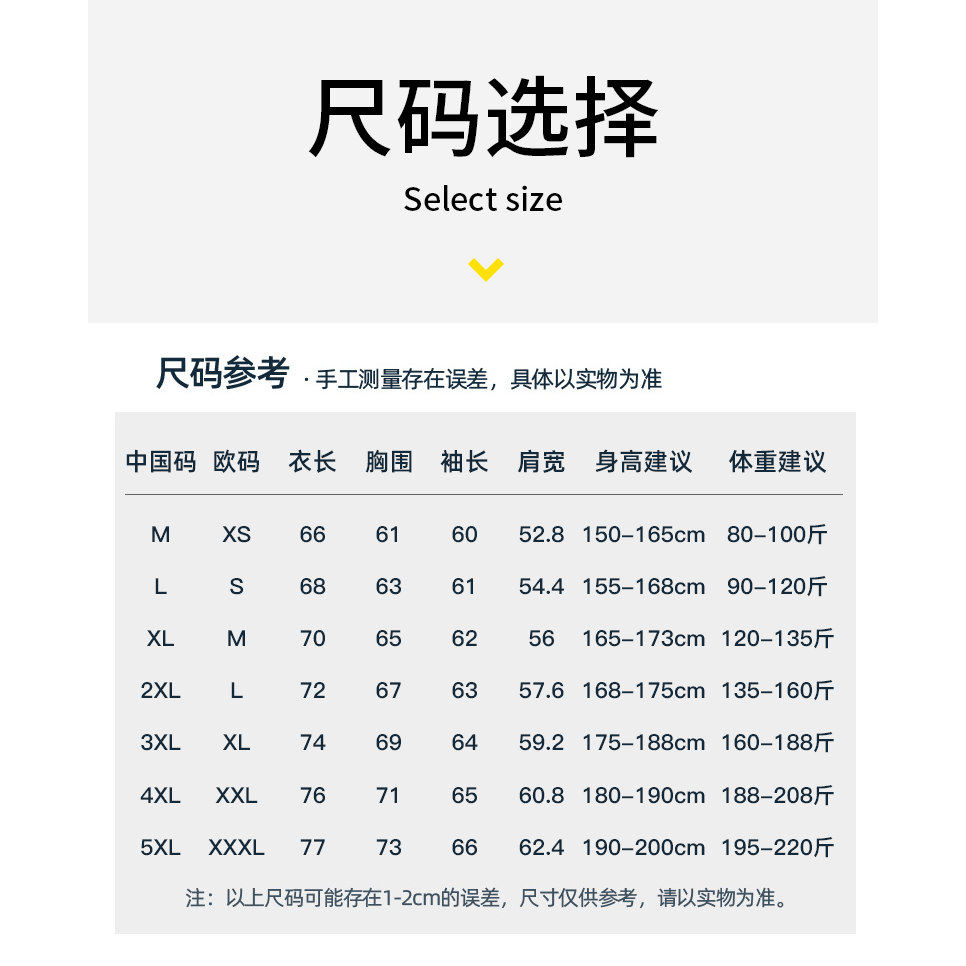 尺码选择

Select size

尺码参考 · 手工测量存在误差，具体以实物为准

| 中国码 | 欧码 | 衣长 | 胸围 | 袖长 | 肩宽 | 身高建议 | 体重建议 |
|---|---|---|---|---|---|---|---|
| M | XS | 66 | 61 | 60 | 52.8 | 150–165cm | 80–100斤 |
| L | S | 68 | 63 | 61 | 54.4 | 155–168cm | 90–120斤 |
| XL | M | 70 | 65 | 62 | 56 | 165–173cm | 120–135斤 |
| 2XL | L | 72 | 67 | 63 | 57.6 | 168–175cm | 135–160斤 |
| 3XL | XL | 74 | 69 | 64 | 59.2 | 175–188cm | 160–188斤 |
| 4XL | XXL | 76 | 71 | 65 | 60.8 | 180–190cm | 188–208斤 |
| 5XL | XXXL | 77 | 73 | 66 | 62.4 | 190–200cm | 195–220斤 |

注：以上尺码可能存在1-2cm的误差，尺寸仅供参考，请以实物为准。